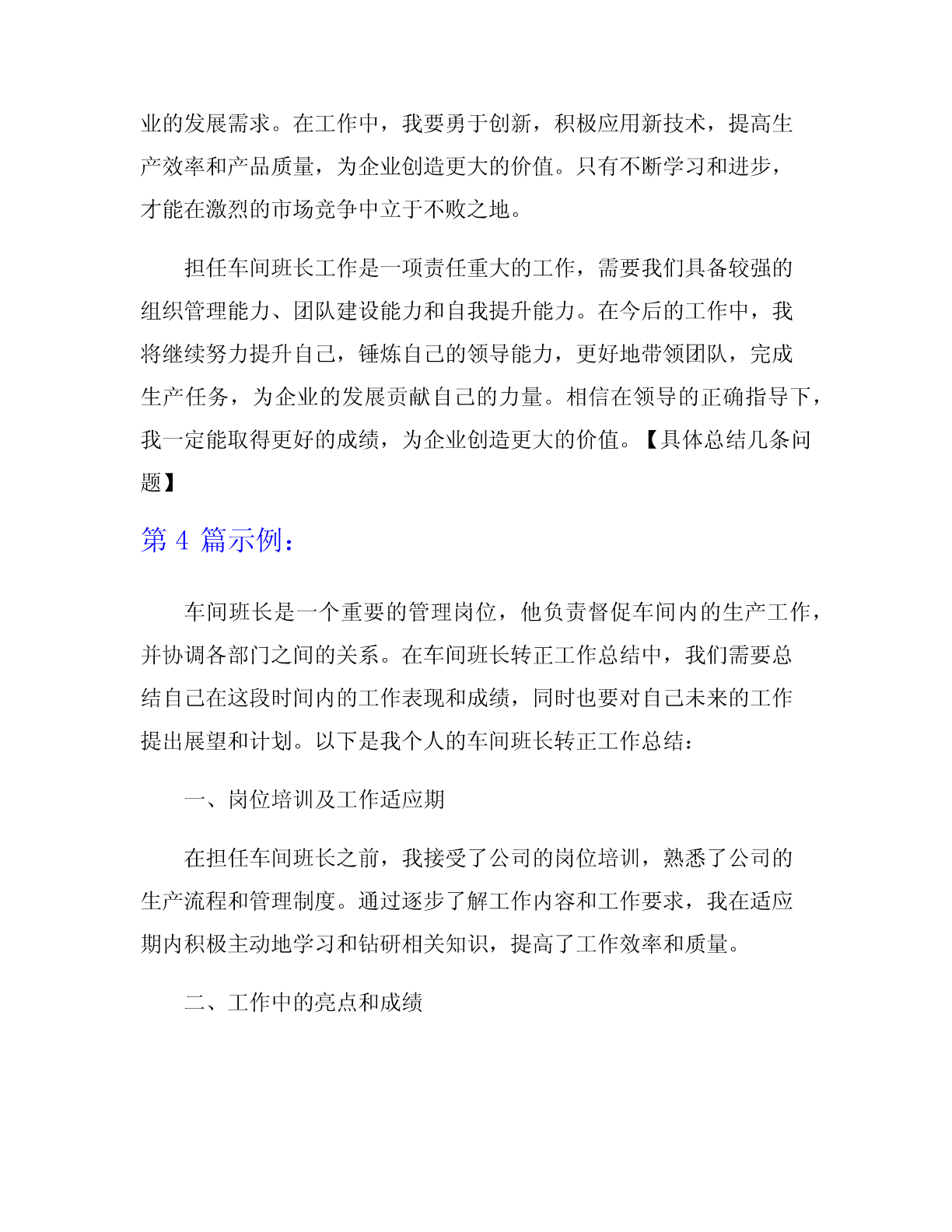 业的发展需求。在工作中，我要勇于创新，积极应用新技术，提高生产效率和产品质量，为企业创造更大的价值。只有不断学习和进步，才能在激烈的市场竞争中立于不败之地。

担任车间班长工作是一项责任重大的工作，需要我们具备较强的组织管理能力、团队建设能力和自我提升能力。在今后的工作中，我将继续努力提升自己，锤炼自己的领导能力，更好地带领团队，完成生产任务，为企业的发展贡献自己的力量。相信在领导的正确指导下，我一定能取得更好的成绩，为企业创造更大的价值。【具体总结几条问题】

第 4 篇示例：

车间班长是一个重要的管理岗位，他负责督促车间内的生产工作，并协调各部门之间的关系。在车间班长转正工作总结中，我们需要总结自己在这段时间内的工作表现和成绩，同时也要对自己未来的工作提出展望和计划。以下是我个人的车间班长转正工作总结：

一、岗位培训及工作适应期

在担任车间班长之前，我接受了公司的岗位培训，熟悉了公司的生产流程和管理制度。通过逐步了解工作内容和工作要求，我在适应期内积极主动地学习和钻研相关知识，提高了工作效率和质量。

二、工作中的亮点和成绩